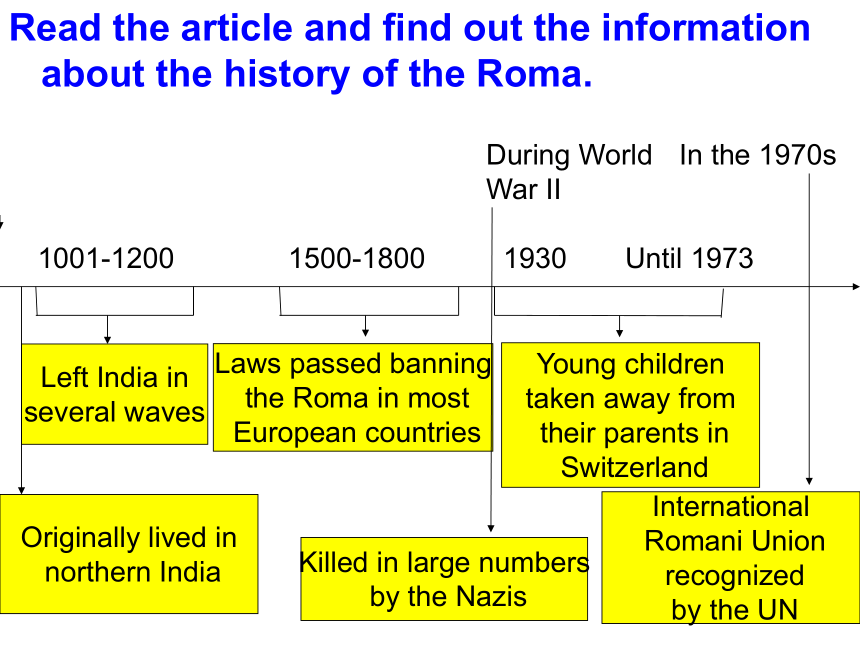 Read the article and find out the information about the history of the Roma.

During World War II

In the 1970s

1001-1200

1500-1800

1930

Until 1973

Left India in several waves

Laws passed banning the Roma in most European countries

Young children taken away from their parents in Switzerland

Originally lived in northern India

Killed in large numbers by the Nazis

International Romani Union recognized by the UN